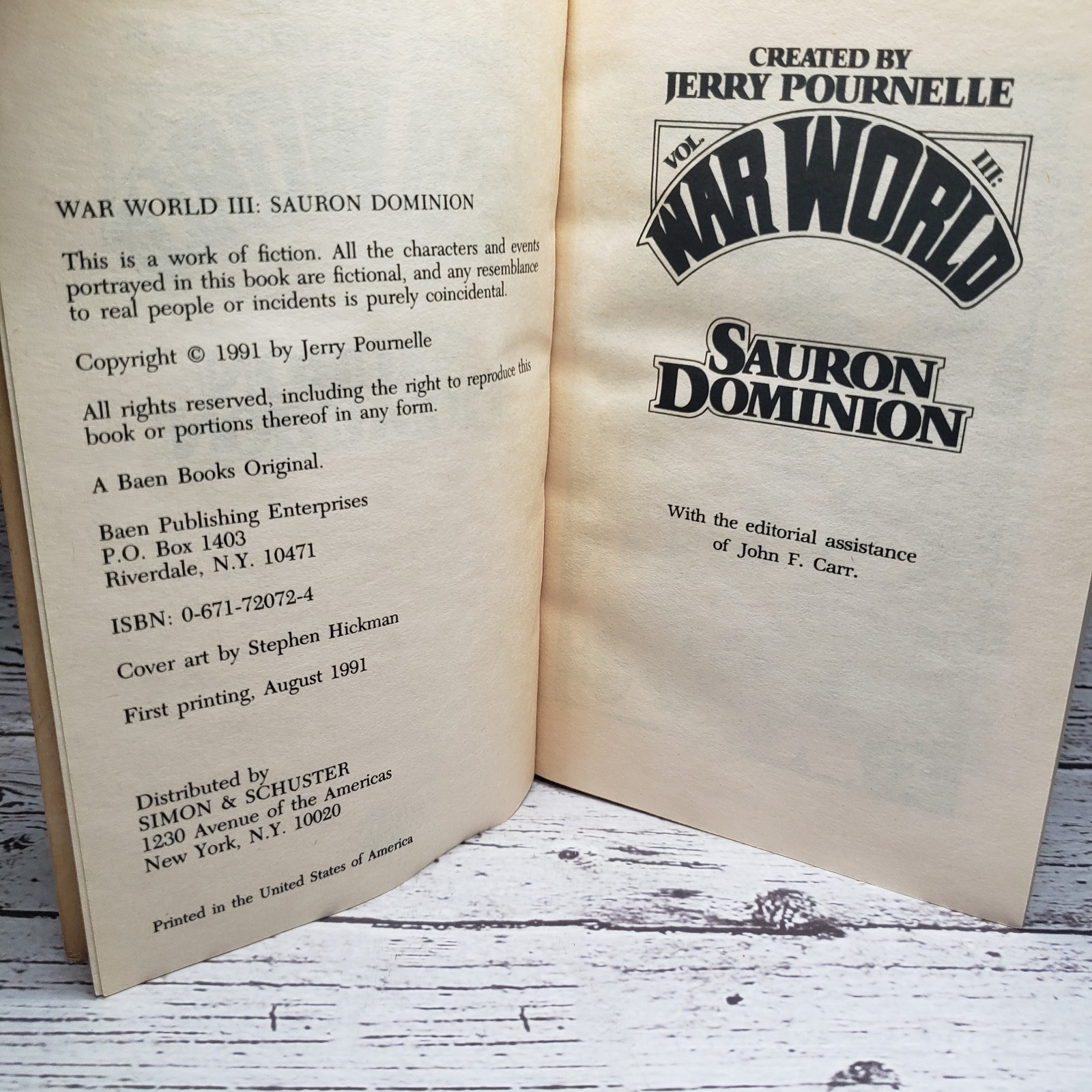 WAR WORLD III: SAURON DOMINION

This is a work of fiction. All the characters and events portrayed in this book are fictional, and any resemblance to real people or incidents is purely coincidental.

Copyright © 1991 by Jerry Pournelle

All rights reserved, including the right to reproduce this book or portions thereof in any form.

A Baen Books Original.

Baen Publishing Enterprises
P.O. Box 1403
Riverdale, N.Y. 10471

ISBN: 0-671-72072-4

Cover art by Stephen Hickman

First printing, August 1991

Distributed by
SIMON & SCHUSTER
1230 Avenue of the Americas
New York, N.Y. 10020

Printed in the United States of America

CREATED BY
JERRY POURNELLE

VOL. III:
WAR WORLD

SAURON
DOMINION

With the editorial assistance
of John F. Carr.